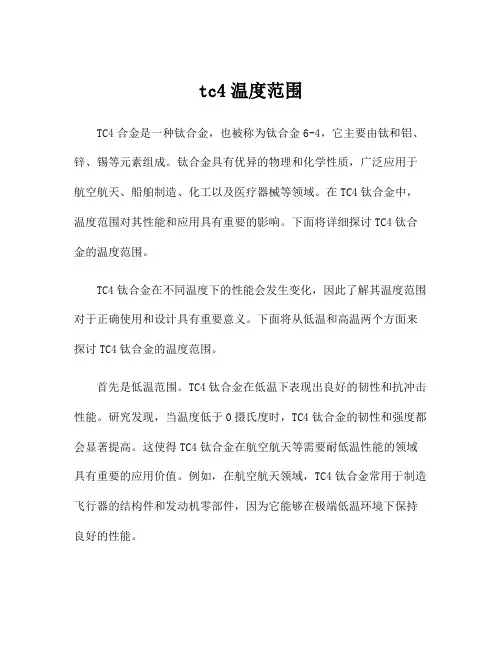 tc4 温度范围

TC4 合金是一种钛合金，也被称为钛合金 6-4，它主要由钛和铝、锌、锡等元素组成。钛合金具有优异的物理和化学性质，广泛应用于航空航天、船舶制造、化工以及医疗器械等领域。在 TC4 钛合金中，温度范围对其性能和应用具有重要的影响。下面将详细探讨 TC4 钛合金的温度范围。

TC4 钛合金在不同温度下的性能会发生变化，因此了解其温度范围对于正确使用和设计具有重要意义。下面将从低温和高温两个方面来探讨 TC4 钛合金的温度范围。

首先是低温范围。TC4 钛合金在低温下表现出良好的韧性和抗冲击性能。研究发现，当温度低于 0 摄氏度时，TC4 钛合金的韧性和强度都会显著提高。这使得 TC4 钛合金在航空航天等需要耐低温性能的领域具有重要的应用价值。例如，在航空航天领域，TC4 钛合金常用于制造飞行器的结构件和发动机零部件，因为它能够在极端低温环境下保持良好的性能。